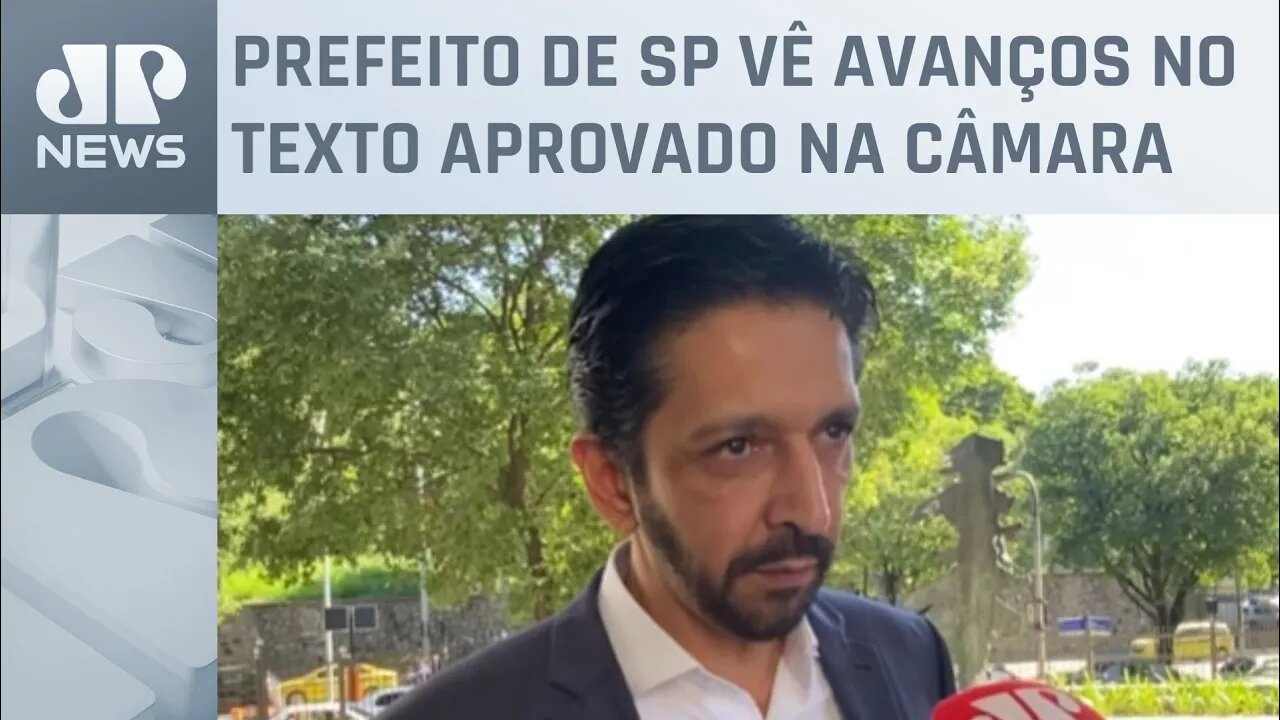 JP NEWS

PREFEITO DE SP VÊ AVANÇOS NO TEXTO APROVADO NA CÂMARA